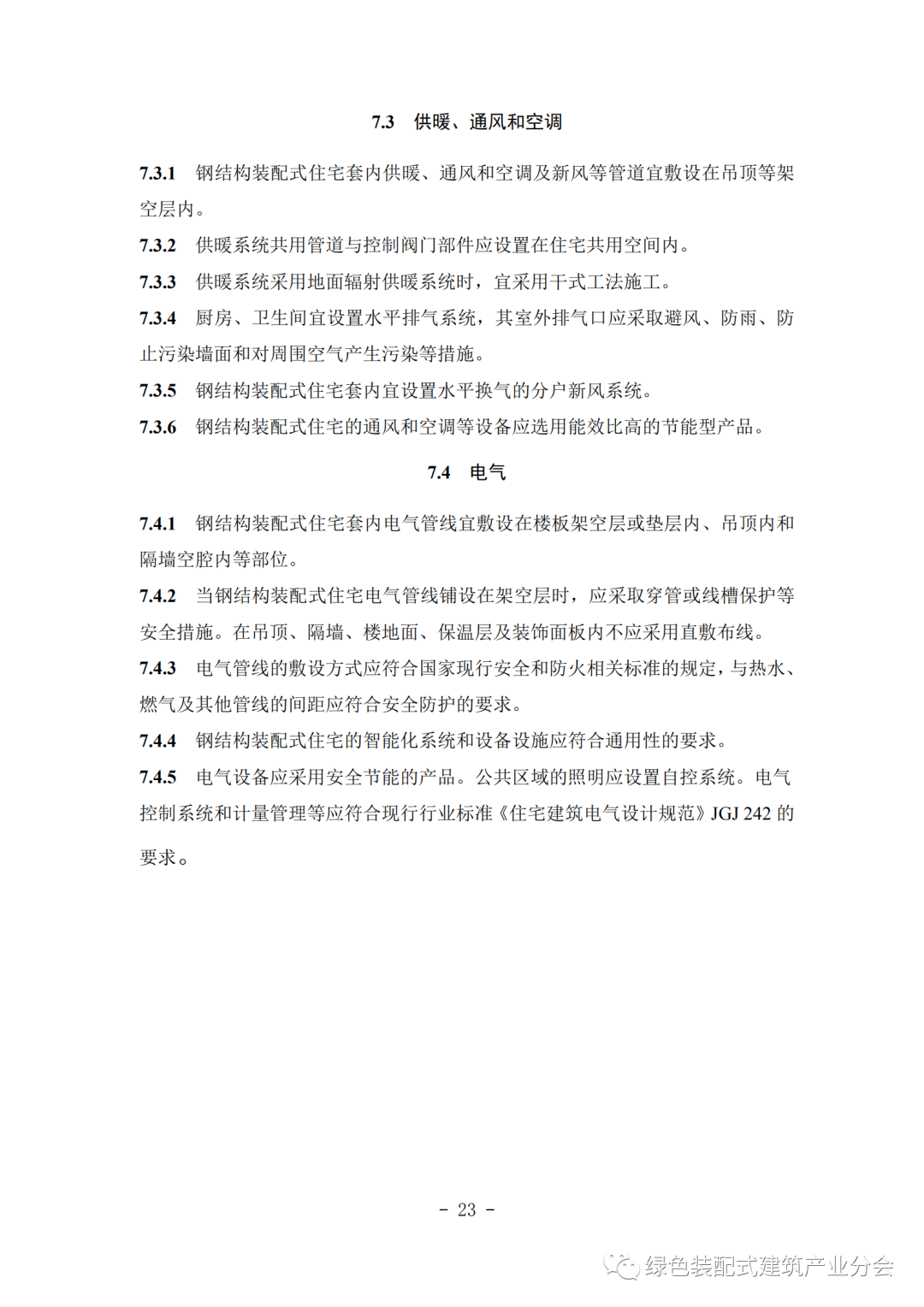 7.3 供暖、通风和空调

7.3.1 钢结构装配式住宅套内供暖、通风和空调及新风等管道宜敷设在吊顶等架空层内。

7.3.2 供暖系统共用管道与控制阀门部件应设置在住宅共用空间内。

7.3.3 供暖系统采用地面辐射供暖系统时，宜采用干式工法施工。

7.3.4 厨房、卫生间宜设置水平排气系统，其室外排气口应采取避风、防雨、防止污染墙面和对周围空气产生污染等措施。

7.3.5 钢结构装配式住宅套内宜设置水平换气的分户新风系统。

7.3.6 钢结构装配式住宅的通风和空调等设备应选用能效比高的节能型产品。

7.4 电气

7.4.1 钢结构装配式住宅套内电气管线宜敷设在楼板架空层或垫层内、吊顶内和隔墙空腔内等部位。

7.4.2 当钢结构装配式住宅电气管线铺设在架空层时，应采取穿管或线槽保护等安全措施。在吊顶、隔墙、楼地面、保温层及装饰面板内不应采用直敷布线。

7.4.3 电气管线的敷设方式应符合国家现行安全和防火相关标准的规定，与热水、燃气及其他管线的间距应符合安全防护的要求。

7.4.4 钢结构装配式住宅的智能化系统和设备设施应符合通用性的要求。

7.4.5 电气设备应采用安全节能的产品。公共区域的照明应设置自控系统。电气控制系统和计量管理等应符合现行行业标准《住宅建筑电气设计规范》JGJ 242 的要求。

- 23 -

绿色装配式建筑产业分会